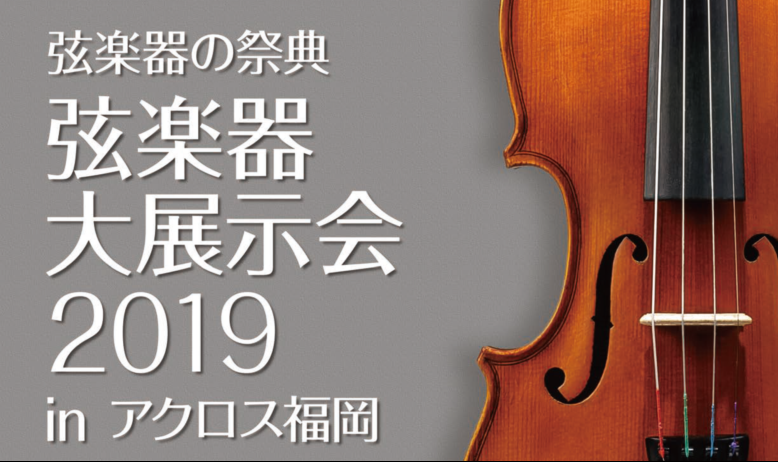 弦楽器の祭典

弦楽器
大展示会
2019
in アクロス福岡